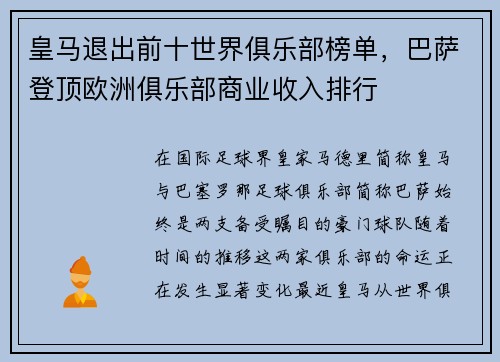 皇马退出前十世界俱乐部榜单，巴萨登顶欧洲俱乐部商业收入排行

在国际足球界皇家马德里简称皇马与巴塞罗那足球俱乐部简称巴萨始终是两支备受瞩目的豪门球队随着时间的推移这两家俱乐部的命运正在发生显著变化最近皇马从世界俱